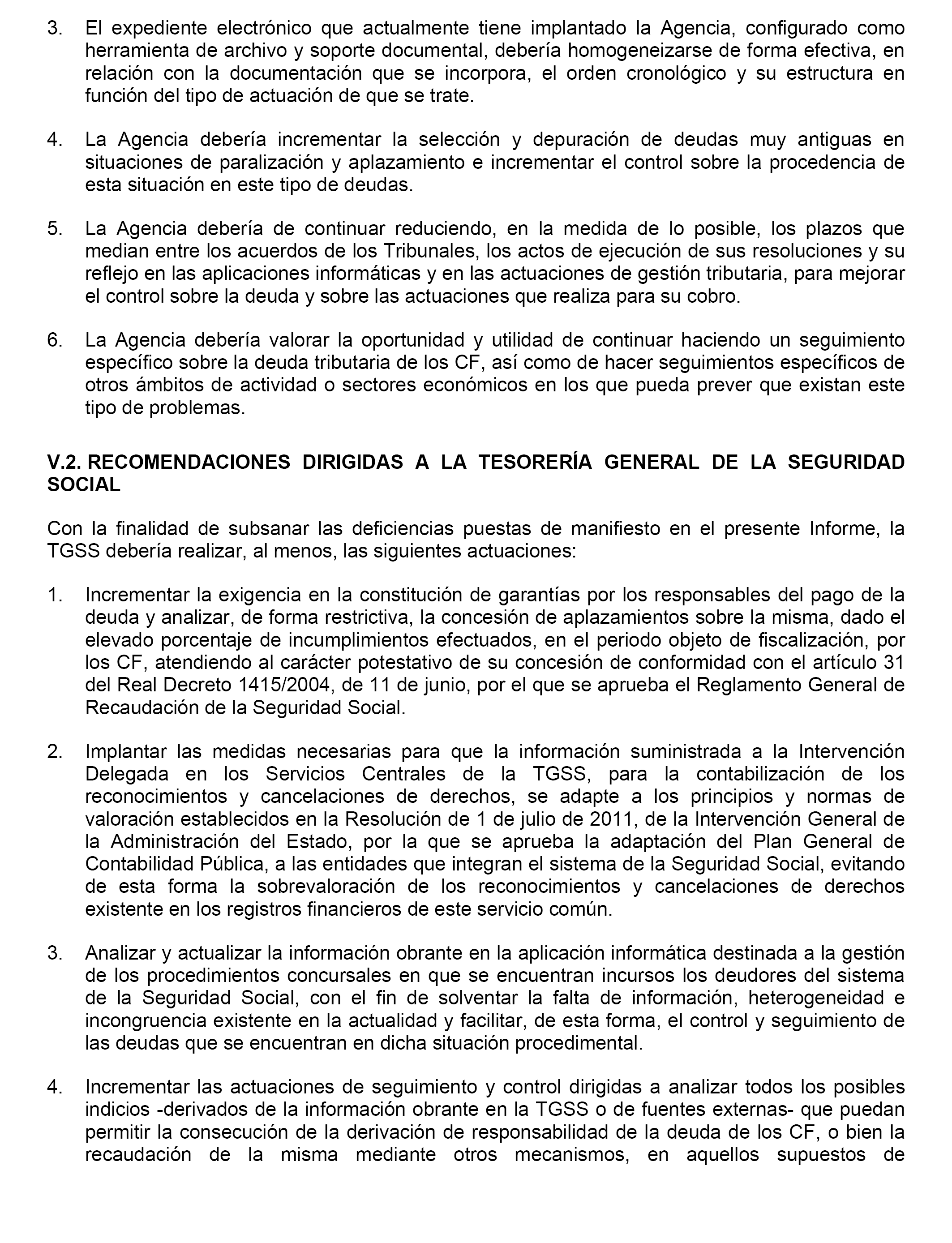 3. El expediente electrónico que actualmente tiene implantado la Agencia, configurado como herramienta de archivo y soporte documental, debería homogeneizarse de forma efectiva, en relación con la documentación que se incorpora, el orden cronológico y su estructura en función del tipo de actuación de que se trate.

4. La Agencia debería incrementar la selección y depuración de deudas muy antiguas en situaciones de paralización y aplazamiento e incrementar el control sobre la procedencia de esta situación en este tipo de deudas.

5. La Agencia debería de continuar reduciendo, en la medida de lo posible, los plazos que median entre los acuerdos de los Tribunales, los actos de ejecución de sus resoluciones y su reflejo en las aplicaciones informáticas y en las actuaciones de gestión tributaria, para mejorar el control sobre la deuda y sobre las actuaciones que realiza para su cobro.

6. La Agencia debería valorar la oportunidad y utilidad de continuar haciendo un seguimiento específico sobre la deuda tributaria de los CF, así como de hacer seguimientos específicos de otros ámbitos de actividad o sectores económicos en los que pueda prever que existan este tipo de problemas.

V.2. RECOMENDACIONES DIRIGIDAS A LA TESORERÍA GENERAL DE LA SEGURIDAD SOCIAL

Con la finalidad de subsanar las deficiencias puestas de manifiesto en el presente Informe, la TGSS debería realizar, al menos, las siguientes actuaciones:

1. Incrementar la exigencia en la constitución de garantías por los responsables del pago de la deuda y analizar, de forma restrictiva, la concesión de aplazamientos sobre la misma, dado el elevado porcentaje de incumplimientos efectuados, en el periodo objeto de fiscalización, por los CF, atendiendo al carácter potestativo de su concesión de conformidad con el artículo 31 del Real Decreto 1415/2004, de 11 de junio, por el que se aprueba el Reglamento General de Recaudación de la Seguridad Social.

2. Implantar las medidas necesarias para que la información suministrada a la Intervención Delegada en los Servicios Centrales de la TGSS, para la contabilización de los reconocimientos y cancelaciones de derechos, se adapte a los principios y normas de valoración establecidos en la Resolución de 1 de julio de 2011, de la Intervención General de la Administración del Estado, por la que se aprueba la adaptación del Plan General de Contabilidad Pública, a las entidades que integran el sistema de la Seguridad Social, evitando de esta forma la sobrevaloración de los reconocimientos y cancelaciones de derechos existente en los registros financieros de este servicio común.

3. Analizar y actualizar la información obrante en la aplicación informática destinada a la gestión de los procedimientos concursales en que se encuentran incursos los deudores del sistema de la Seguridad Social, con el fin de solventar la falta de información, heterogeneidad e incongruencia existente en la actualidad y facilitar, de esta forma, el control y seguimiento de las deudas que se encuentran en dicha situación procedimental.

4. Incrementar las actuaciones de seguimiento y control dirigidas a analizar todos los posibles indicios -derivados de la información obrante en la TGSS o de fuentes externas- que puedan permitir la consecución de la derivación de responsabilidad de la deuda de los CF, o bien la recaudación de la misma mediante otros mecanismos, en aquellos supuestos de